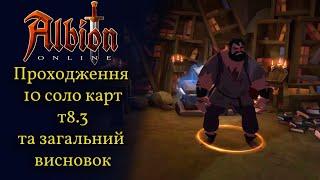 Albion
ONLINE

Проходження 10 соло карт т8.3 та загальний висновок